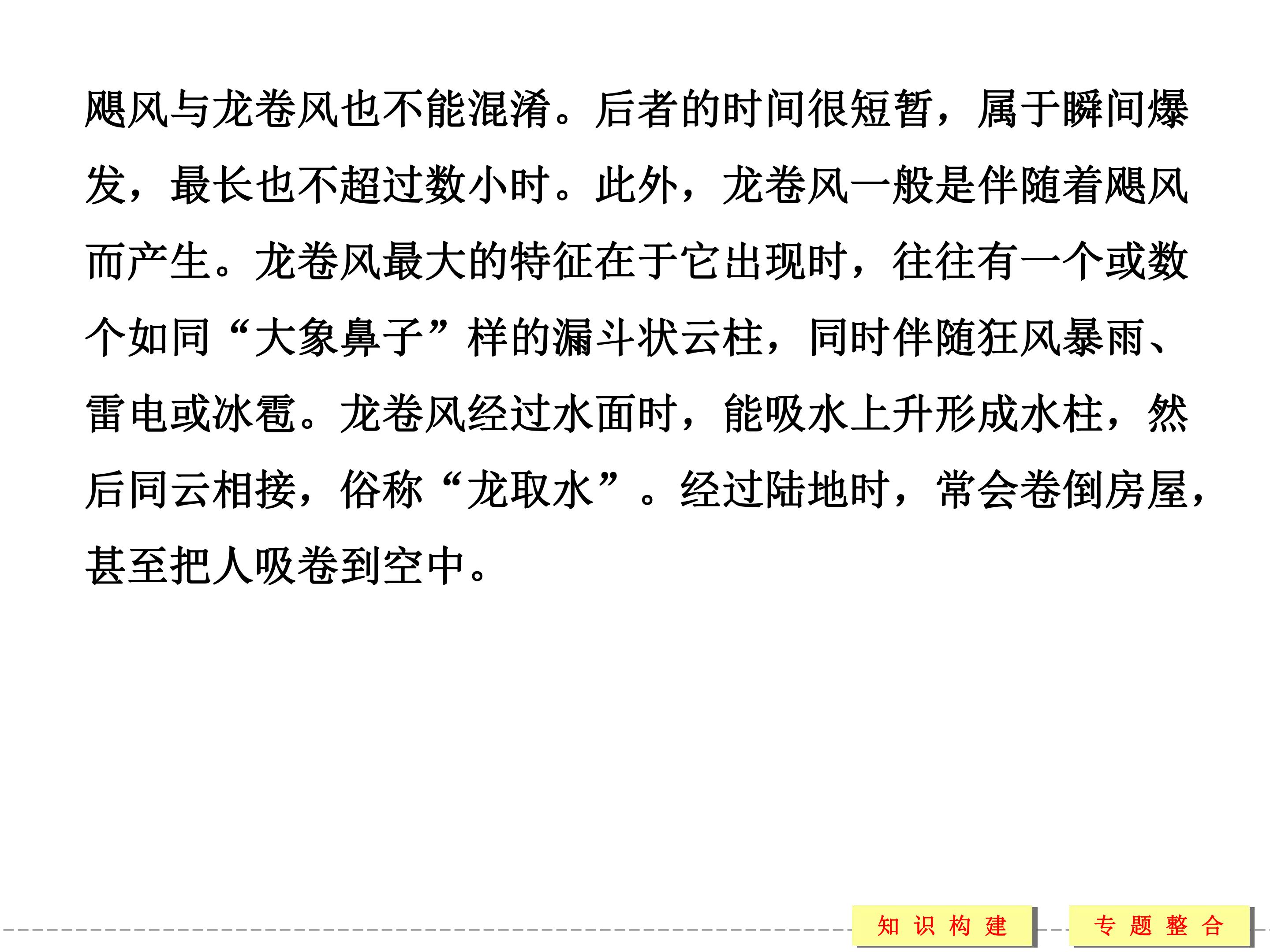 飓风与龙卷风也不能混淆。后者的时间很短暂，属于瞬间爆发，最长也不超过数小时。此外，龙卷风一般是伴随着飓风而产生。龙卷风最大的特征在于它出现时，往往有一个或数个如同“大象鼻子”样的漏斗状云柱，同时伴随狂风暴雨、雷电或冰雹。龙卷风经过水面时，能吸水上升形成水柱，然后同云相接，俗称“龙取水”。经过陆地时，常会卷倒房屋，甚至把人吸卷到空中。

知识构建

专题整合